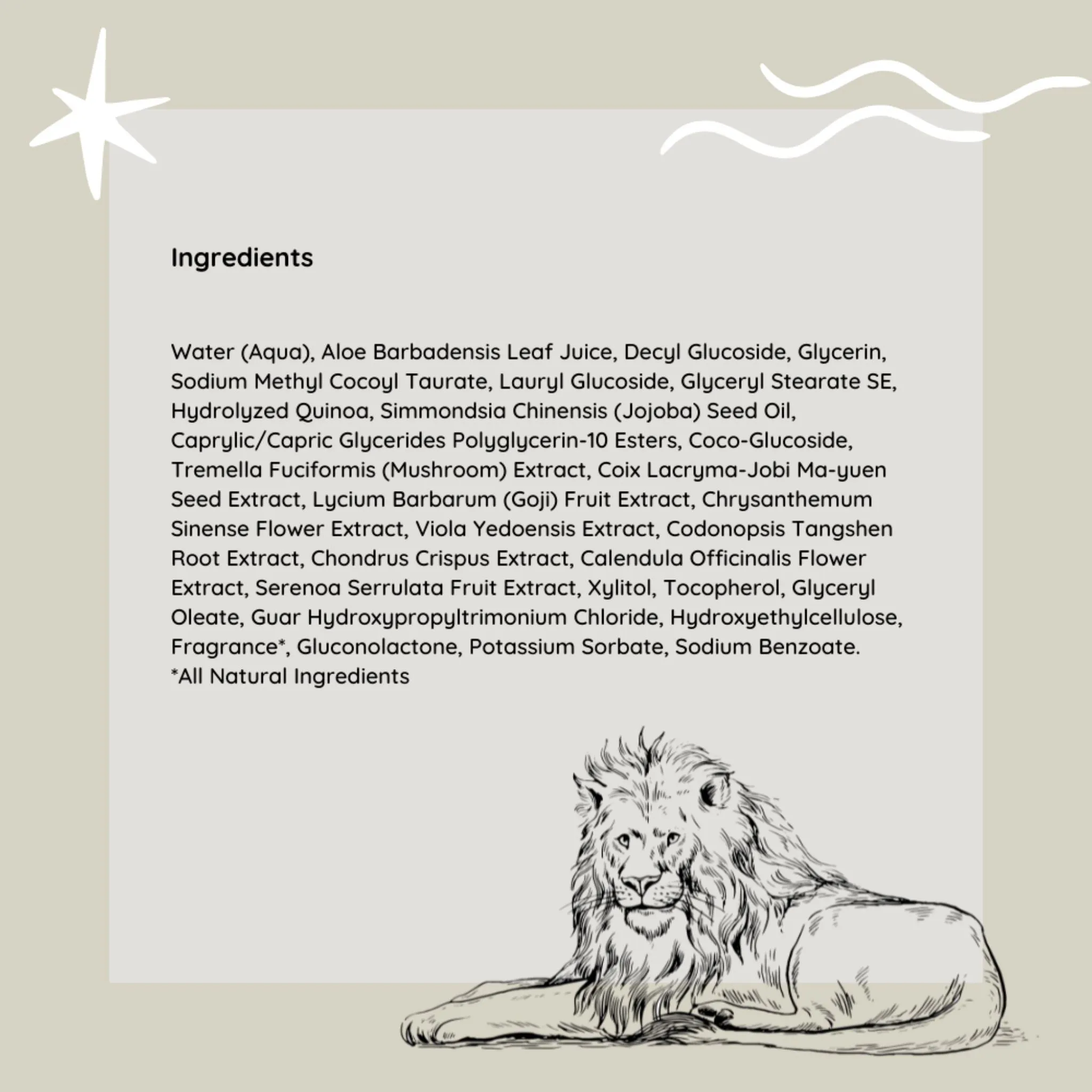 Ingredients

Water (Aqua), Aloe Barbadensis Leaf Juice, Decyl Glucoside, Glycerin, Sodium Methyl Cocoyl Taurate, Lauryl Glucoside, Glyceryl Stearate SE, Hydrolyzed Quinoa, Simmondsia Chinensis (Jojoba) Seed Oil, Caprylic/Capric Glycerides Polyglycerin-10 Esters, Coco-Glucoside, Tremella Fuciformis (Mushroom) Extract, Coix Lacryma-Jobi Ma-yuen Seed Extract, Lycium Barbarum (Goji) Fruit Extract, Chrysanthemum Sinense Flower Extract, Viola Yedoensis Extract, Codonopsis Tangshen Root Extract, Chondrus Crispus Extract, Calendula Officinalis Flower Extract, Serenoa Serrulata Fruit Extract, Xylitol, Tocopherol, Glyceryl Oleate, Guar Hydroxypropyltrimonium Chloride, Hydroxyethylcellulose, Fragrance*, Gluconolactone, Potassium Sorbate, Sodium Benzoate.
*All Natural Ingredients